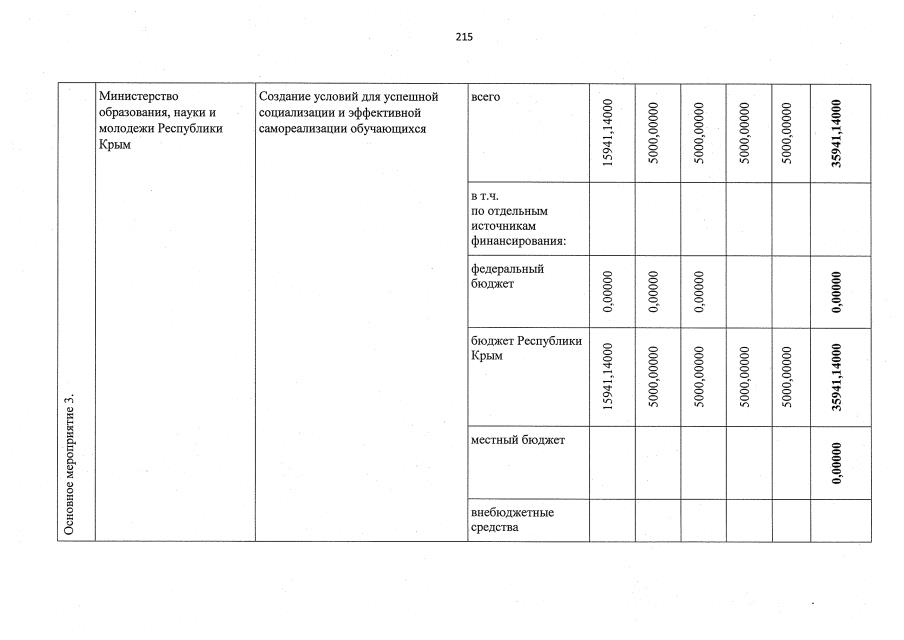 215

| Основное мероприятие 3. | Министерство образования, науки и молодежи Республики Крым | Создание условий для успешной социализации и эффективной самореализации обучающихся | всего | 15941,14000 | 5000,00000 | 5000,00000 | 5000,00000 | 5000,00000 | 35941,14000 |
|---|---|---|---|---|---|---|---|---|---|
| | | | в т.ч. по отдельным источникам финансирования: | | | | | | |
| | | | федеральный бюджет | 0,00000 | 0,00000 | 0,00000 | | | 0,00000 |
| | | | бюджет Республики Крым | 15941,14000 | 5000,00000 | 5000,00000 | 5000,00000 | 5000,00000 | 35941,14000 |
| | | | местный бюджет | | | | | | 0,00000 |
| | | | внебюджетные средства | | | | | | |